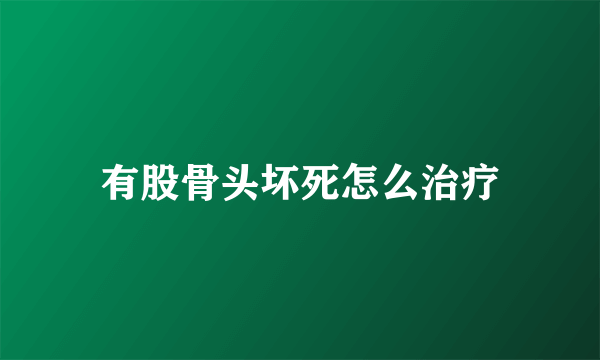 有股骨头坏死怎么治疗